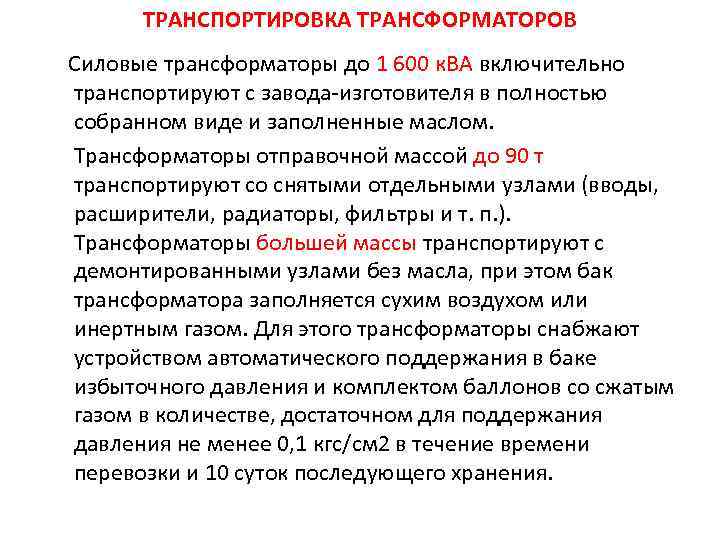 ТРАНСПОРТИРОВКА ТРАНСФОРМАТОРОВ

Силовые трансформаторы до 1 600 кВА включительно транспортируют с завода-изготовителя в полностью собранном виде и заполненные маслом.

Трансформаторы отправочной массой до 90 т транспортируют со снятыми отдельными узлами (вводы, расширители, радиаторы, фильтры и т. п.). Трансформаторы большей массы транспортируют с демонтированными узлами без масла, при этом бак трансформатора заполняется сухим воздухом или инертным газом. Для этого трансформаторы снабжают устройством автоматического поддержания в баке избыточного давления и комплектом баллонов со сжатым газом в количестве, достаточном для поддержания давления не менее 0,1 кгс/см2 в течение времени перевозки и 10 суток последующего хранения.